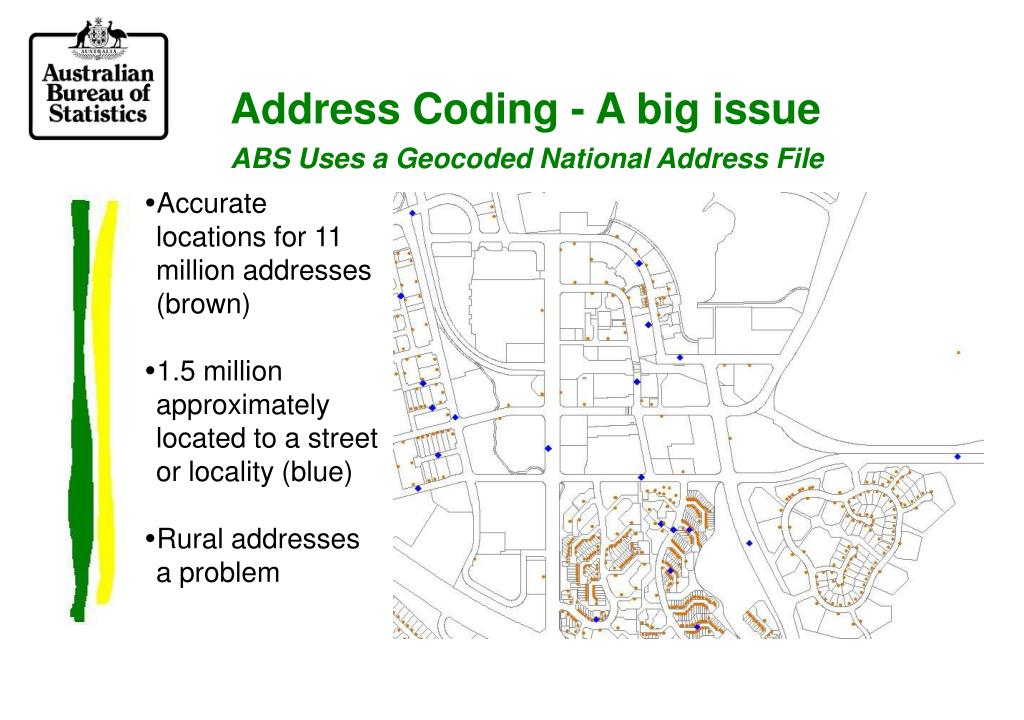 AUSTRALIA
Australian Bureau of Statistics

Address Coding - A big issue

ABS Uses a Geocoded National Address File

•Accurate locations for 11 million addresses (brown)

•1.5 million approximately located to a street or locality (blue)

•Rural addresses a problem